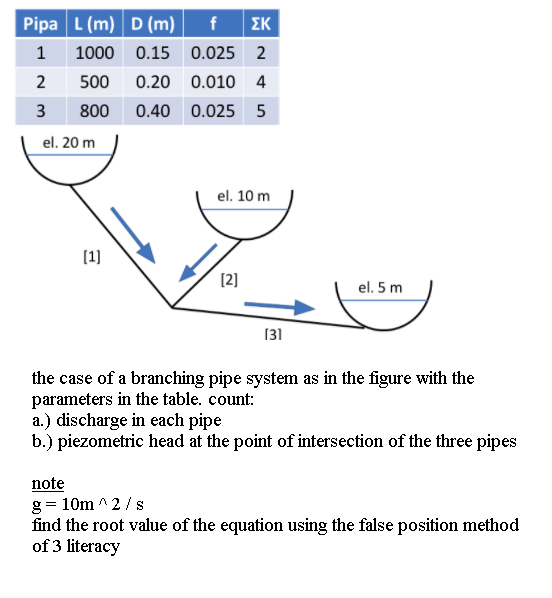 | Pipa | L (m) | D (m) | f | ΣK |
|---|---|---|---|---|
| 1 | 1000 | 0.15 | 0.025 | 2 |
| 2 | 500 | 0.20 | 0.010 | 4 |
| 3 | 800 | 0.40 | 0.025 | 5 |

el. 20 m

el. 10 m

[1]

[2]

el. 5 m

[3]

the case of a branching pipe system as in the figure with the parameters in the table. count:
a.) discharge in each pipe
b.) piezometric head at the point of intersection of the three pipes

note
g = 10m ^ 2 / s
find the root value of the equation using the false position method of 3 literacy